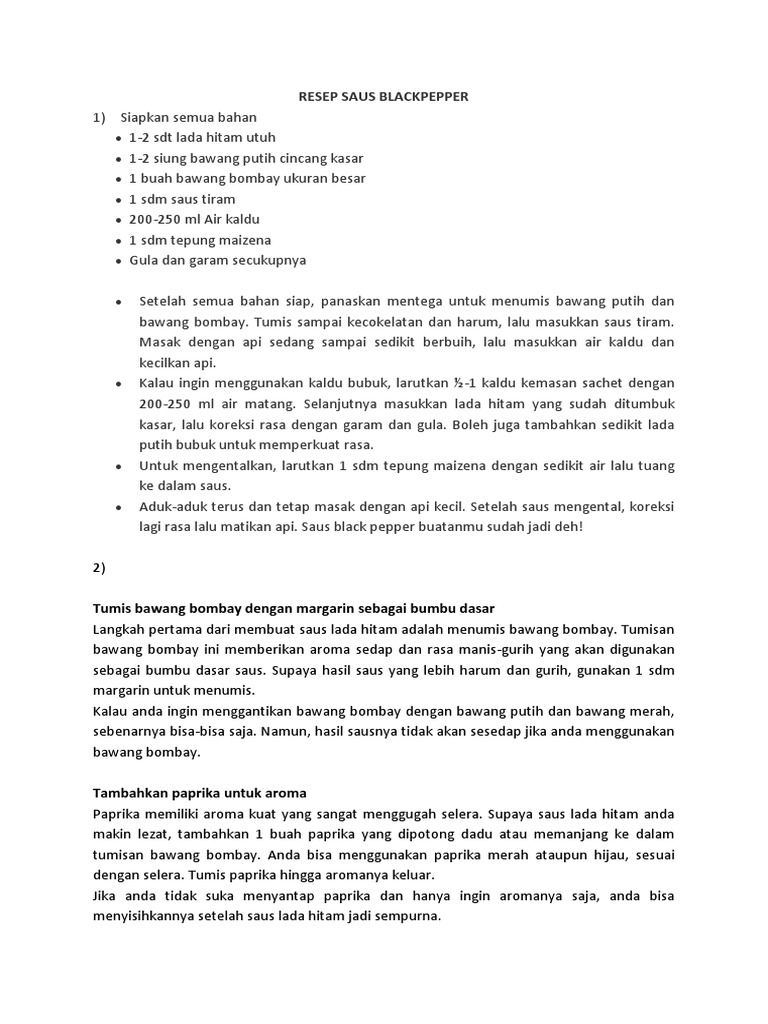 RESEP SAUS BLACKPEPPER

1) Siapkan semua bahan
- 1-2 sdt lada hitam utuh
- 1-2 siung bawang putih cincang kasar
- 1 buah bawang bombay ukuran besar
- 1 sdm saus tiram
- 200-250 ml Air kaldu
- 1 sdm tepung maizena
- Gula dan garam secukupnya

- Setelah semua bahan siap, panaskan mentega untuk menumis bawang putih dan bawang bombay. Tumis sampai kecokelatan dan harum, lalu masukkan saus tiram. Masak dengan api sedang sampai sedikit berbuih, lalu masukkan air kaldu dan kecilkan api.
- Kalau ingin menggunakan kaldu bubuk, larutkan ½-1 kaldu kemasan sachet dengan 200-250 ml air matang. Selanjutnya masukkan lada hitam yang sudah ditumbuk kasar, lalu koreksi rasa dengan garam dan gula. Boleh juga tambahkan sedikit lada putih bubuk untuk memperkuat rasa.
- Untuk mengentalkan, larutkan 1 sdm tepung maizena dengan sedikit air lalu tuang ke dalam saus.
- Aduk-aduk terus dan tetap masak dengan api kecil. Setelah saus mengental, koreksi lagi rasa lalu matikan api. Saus black pepper buatanmu sudah jadi deh!

2)

Tumis bawang bombay dengan margarin sebagai bumbu dasar
Langkah pertama dari membuat saus lada hitam adalah menumis bawang bombay. Tumisan bawang bombay ini memberikan aroma sedap dan rasa manis-gurih yang akan digunakan sebagai bumbu dasar saus. Supaya hasil saus yang lebih harum dan gurih, gunakan 1 sdm margarin untuk menumis.
Kalau anda ingin menggantikan bawang bombay dengan bawang putih dan bawang merah, sebenarnya bisa-bisa saja. Namun, hasil sausnya tidak akan sesedap jika anda menggunakan bawang bombay.

Tambahkan paprika untuk aroma
Paprika memiliki aroma kuat yang sangat menggugah selera. Supaya saus lada hitam anda makin lezat, tambahkan 1 buah paprika yang dipotong dadu atau memanjang ke dalam tumisan bawang bombay. Anda bisa menggunakan paprika merah ataupun hijau, sesuai dengan selera. Tumis paprika hingga aromanya keluar.
Jika anda tidak suka menyantap paprika dan hanya ingin aromanya saja, anda bisa menyisihkannya setelah saus lada hitam jadi sempurna.